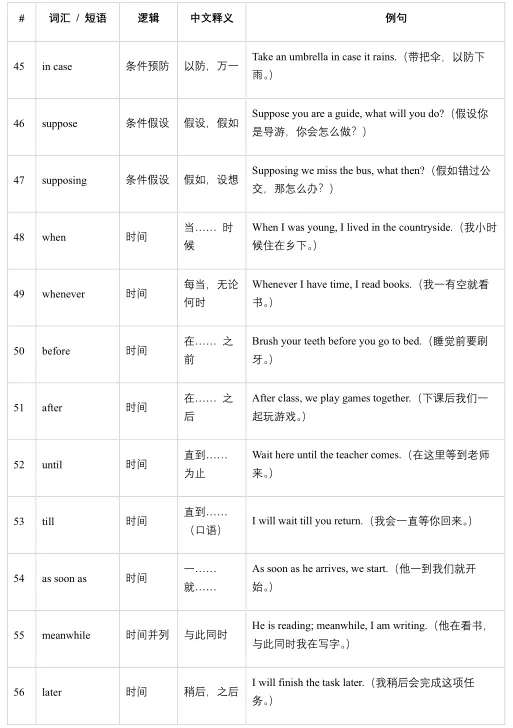 | # | 词汇 / 短语 | 逻辑 | 中文释义 | 例句 |
|---|---|---|---|---|
| 45 | in case | 条件预防 | 以防，万一 | Take an umbrella in case it rains.（带把伞，以防下雨。） |
| 46 | suppose | 条件假设 | 假设，假如 | Suppose you are a guide, what will you do?（假设你是导游，你会怎么做？） |
| 47 | supposing | 条件假设 | 假如，设想 | Supposing we miss the bus, what then?（假如错过公交，那怎么办？） |
| 48 | when | 时间 | 当…… 时候 | When I was young, I lived in the countryside.（我小时候住在乡下。） |
| 49 | whenever | 时间 | 每当，无论何时 | Whenever I have time, I read books.（我一有空就看书。） |
| 50 | before | 时间 | 在…… 之前 | Brush your teeth before you go to bed.（睡觉前要刷牙。） |
| 51 | after | 时间 | 在…… 之后 | After class, we play games together.（下课后我们一起玩游戏。） |
| 52 | until | 时间 | 直到……为止 | Wait here until the teacher comes.（在这里等到老师来。） |
| 53 | till | 时间 | 直到……（口语） | I will wait till you return.（我会一直等你回来。） |
| 54 | as soon as | 时间 | 一……就…… | As soon as he arrives, we start.（他一到我们就开始。） |
| 55 | meanwhile | 时间并列 | 与此同时 | He is reading; meanwhile, I am writing.（他在看书，与此同时我在写字。） |
| 56 | later | 时间 | 稍后，之后 | I will finish the task later.（我稍后会完成这项任务。） |